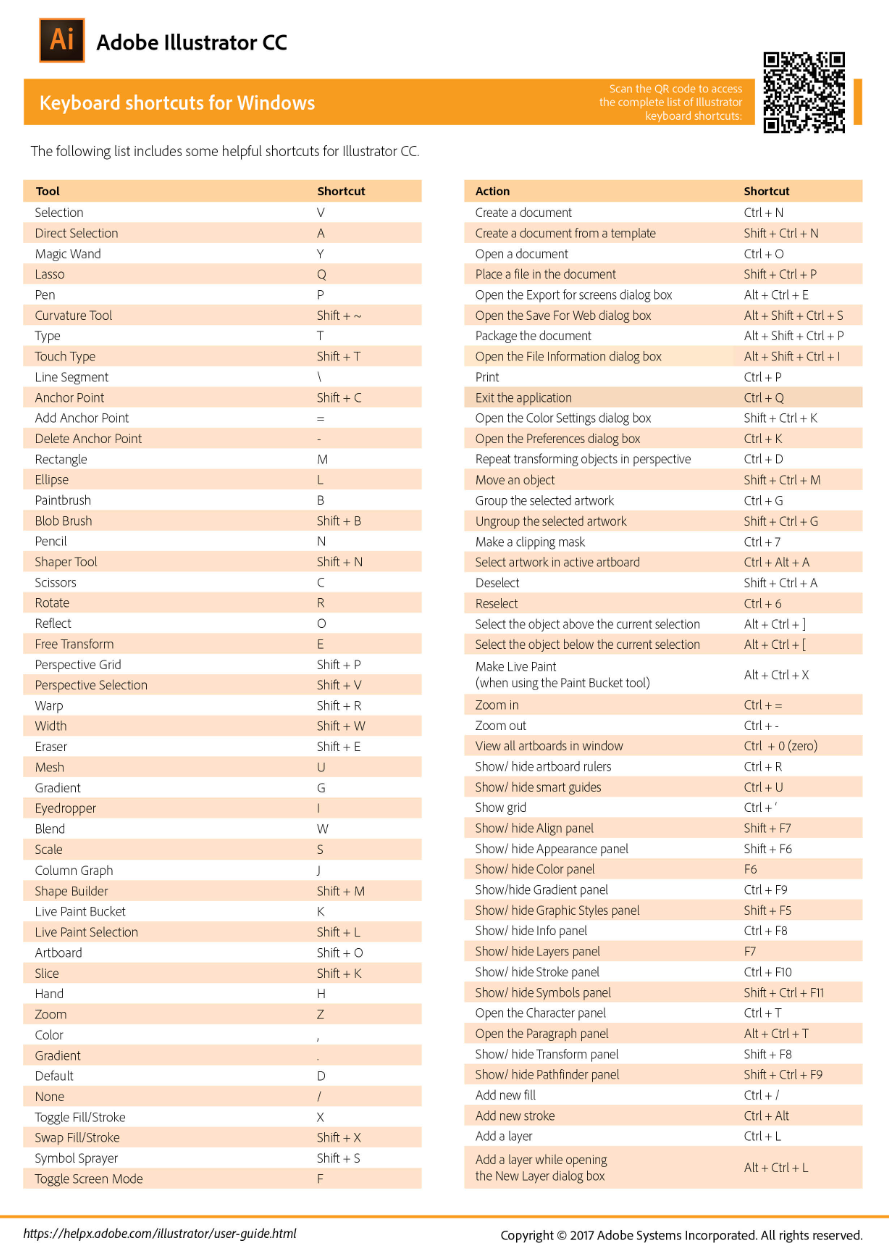 Ai Adobe Illustrator CC

Keyboard shortcuts for Windows

Scan the QR code to access the complete list of Illustrator keyboard shortcuts:

The following list includes some helpful shortcuts for Illustrator CC.

| Tool | Shortcut |
|---|---|
| Selection | V |
| Direct Selection | A |
| Magic Wand | Y |
| Lasso | Q |
| Pen | P |
| Curvature Tool | Shift + ~ |
| Type | T |
| Touch Type | Shift + T |
| Line Segment | \ |
| Anchor Point | Shift + C |
| Add Anchor Point | = |
| Delete Anchor Point | - |
| Rectangle | M |
| Ellipse | L |
| Paintbrush | B |
| Blob Brush | Shift + B |
| Pencil | N |
| Shaper Tool | Shift + N |
| Scissors | C |
| Rotate | R |
| Reflect | O |
| Free Transform | E |
| Perspective Grid | Shift + P |
| Perspective Selection | Shift + V |
| Warp | Shift + R |
| Width | Shift + W |
| Eraser | Shift + E |
| Mesh | U |
| Gradient | G |
| Eyedropper | I |
| Blend | W |
| Scale | S |
| Column Graph | J |
| Shape Builder | Shift + M |
| Live Paint Bucket | K |
| Live Paint Selection | Shift + L |
| Artboard | Shift + O |
| Slice | Shift + K |
| Hand | H |
| Zoom | Z |
| Color | , |
| Gradient | . |
| Default | D |
| None | / |
| Toggle Fill/Stroke | X |
| Swap Fill/Stroke | Shift + X |
| Symbol Sprayer | Shift + S |
| Toggle Screen Mode | F |

| Action | Shortcut |
|---|---|
| Create a document | Ctrl + N |
| Create a document from a template | Shift + Ctrl + N |
| Open a document | Ctrl + O |
| Place a file in the document | Shift + Ctrl + P |
| Open the Export for screens dialog box | Alt + Ctrl + E |
| Open the Save For Web dialog box | Alt + Shift + Ctrl + S |
| Package the document | Alt + Shift + Ctrl + P |
| Open the File Information dialog box | Alt + Shift + Ctrl + I |
| Print | Ctrl + P |
| Exit the application | Ctrl + Q |
| Open the Color Settings dialog box | Shift + Ctrl + K |
| Open the Preferences dialog box | Ctrl + K |
| Repeat transforming objects in perspective | Ctrl + D |
| Move an object | Shift + Ctrl + M |
| Group the selected artwork | Ctrl + G |
| Ungroup the selected artwork | Shift + Ctrl + G |
| Make a clipping mask | Ctrl + 7 |
| Select artwork in active artboard | Ctrl + Alt + A |
| Deselect | Shift + Ctrl + A |
| Reselect | Ctrl + 6 |
| Select the object above the current selection | Alt + Ctrl + ] |
| Select the object below the current selection | Alt + Ctrl + [ |
| Make Live Paint (when using the Paint Bucket tool) | Alt + Ctrl + X |
| Zoom in | Ctrl + = |
| Zoom out | Ctrl + - |
| View all artboards in window | Ctrl + 0 (zero) |
| Show/ hide artboard rulers | Ctrl + R |
| Show/ hide smart guides | Ctrl + U |
| Show grid | Ctrl + ' |
| Show/ hide Align panel | Shift + F7 |
| Show/ hide Appearance panel | Shift + F6 |
| Show/ hide Color panel | F6 |
| Show/hide Gradient panel | Ctrl + F9 |
| Show/ hide Graphic Styles panel | Shift + F5 |
| Show/ hide Info panel | Ctrl + F8 |
| Show/ hide Layers panel | F7 |
| Show/ hide Stroke panel | Ctrl + F10 |
| Show/ hide Symbols panel | Shift + Ctrl + F11 |
| Open the Character panel | Ctrl + T |
| Open the Paragraph panel | Alt + Ctrl + T |
| Show/ hide Transform panel | Shift + F8 |
| Show/ hide Pathfinder panel | Shift + Ctrl + F9 |
| Add new fill | Ctrl + / |
| Add new stroke | Ctrl + Alt |
| Add a layer | Ctrl + L |
| Add a layer while opening the New Layer dialog box | Alt + Ctrl + L |

https://helpx.adobe.com/illustrator/user-guide.html

Copyright © 2017 Adobe Systems Incorporated. All rights reserved.